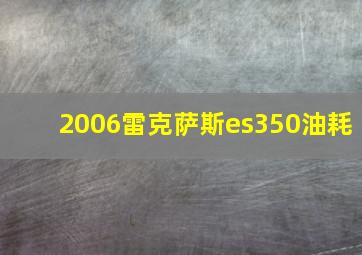 2006雷克萨斯es350油耗